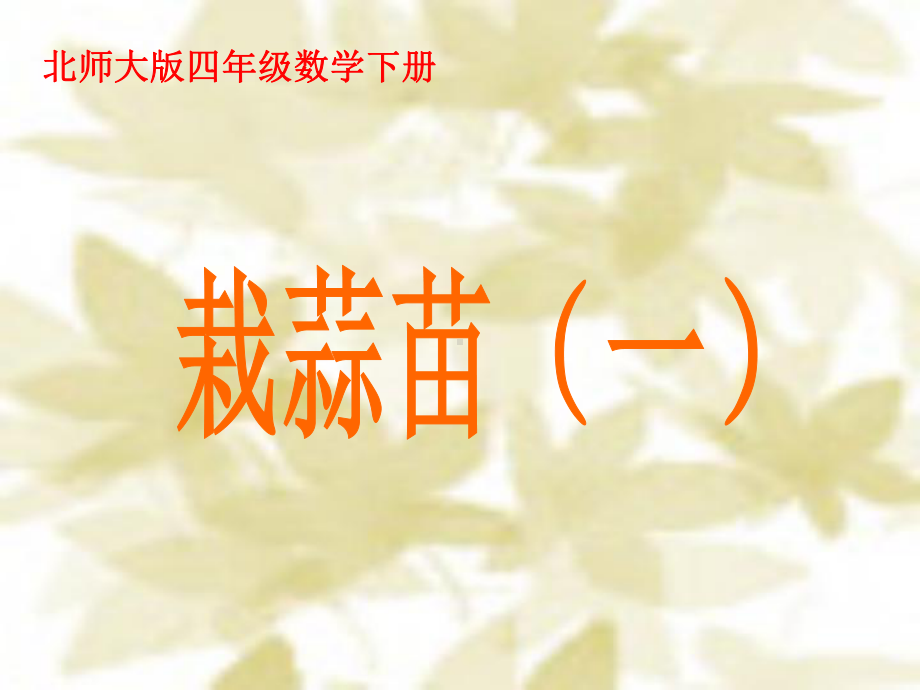 北师大版四年级数学下册

栽蒜苗（一）